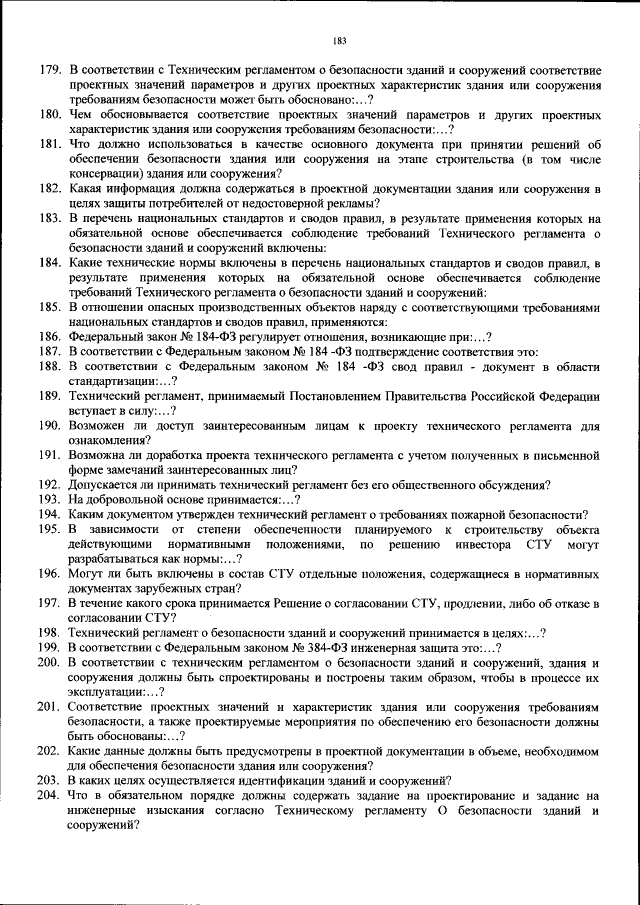 183

179. В соответствии с Техническим регламентом о безопасности зданий и сооружений соответствие проектных значений параметров и других проектных характеристик здания или сооружения требованиям безопасности может быть обосновано:…?

180. Чем обосновывается соответствие проектных значений параметров и других проектных характеристик здания или сооружения требованиям безопасности:…?

181. Что должно использоваться в качестве основного документа при принятии решений об обеспечении безопасности здания или сооружения на этапе строительства (в том числе консервации) здания или сооружения?

182. Какая информация должна содержаться в проектной документации здания или сооружения в целях защиты потребителей от недостоверной рекламы?

183. В перечень национальных стандартов и сводов правил, в результате применения которых на обязательной основе обеспечивается соблюдение требований Технического регламента о безопасности зданий и сооружений включены:

184. Какие технические нормы включены в перечень национальных стандартов и сводов правил, в результате применения которых на обязательной основе обеспечивается соблюдение требований Технического регламента о безопасности зданий и сооружений:

185. В отношении опасных производственных объектов наряду с соответствующими требованиями национальных стандартов и сводов правил, применяются:

186. Федеральный закон № 184-ФЗ регулирует отношения, возникающие при:…?

187. В соответствии с Федеральным законом № 184 -ФЗ подтверждение соответствия это:

188. В соответствии с Федеральным законом № 184 -ФЗ свод правил - документ в области стандартизации:…?

189. Технический регламент, принимаемый Постановлением Правительства Российской Федерации вступает в силу:…?

190. Возможен ли доступ заинтересованным лицам к проекту технического регламента для ознакомления?

191. Возможна ли доработка проекта технического регламента с учетом полученных в письменной форме замечаний заинтересованных лиц?

192. Допускается ли принимать технический регламент без его общественного обсуждения?

193. На добровольной основе принимается:…?

194. Каким документом утвержден технический регламент о требованиях пожарной безопасности?

195. В зависимости от степени обеспеченности планируемого к строительству объекта действующими нормативными положениями, по решению инвестора СТУ могут разрабатываться как нормы:…?

196. Могут ли быть включены в состав СТУ отдельные положения, содержащиеся в нормативных документах зарубежных стран?

197. В течение какого срока принимается Решение о согласовании СТУ, продлении, либо об отказе в согласовании СТУ?

198. Технический регламент о безопасности зданий и сооружений принимается в целях:…?

199. В соответствии с Федеральным законом № 384-ФЗ инженерная защита это:…?

200. В соответствии с техническим регламентом о безопасности зданий и сооружений, здания и сооружения должны быть спроектированы и построены таким образом, чтобы в процессе их эксплуатации:…?

201. Соответствие проектных значений и характеристик здания или сооружения требованиям безопасности, а также проектируемые мероприятия по обеспечению его безопасности должны быть обоснованы:…?

202. Какие данные должны быть предусмотрены в проектной документации в объеме, необходимом для обеспечения безопасности здания или сооружения?

203. В каких целях осуществляется идентификации зданий и сооружений?

204. Что в обязательном порядке должны содержать задание на проектирование и задание на инженерные изыскания согласно Техническому регламенту О безопасности зданий и сооружений?